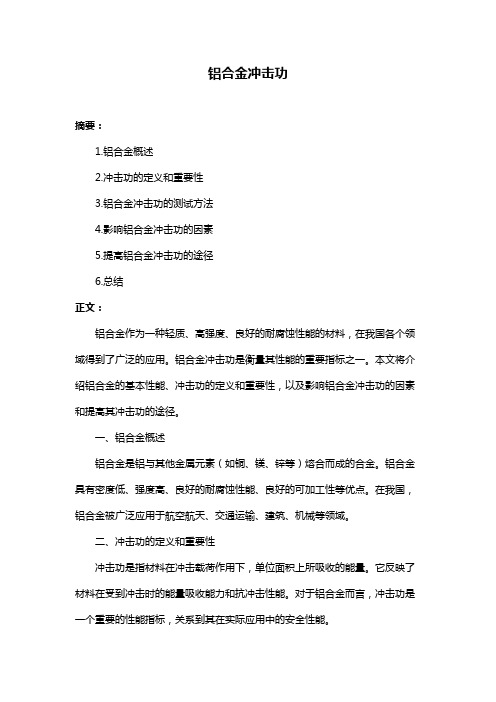 铝合金冲击功

摘要：

1.铝合金概述

2.冲击功的定义和重要性

3.铝合金冲击功的测试方法

4.影响铝合金冲击功的因素

5.提高铝合金冲击功的途径

6.总结

正文：

铝合金作为一种轻质、高强度、良好的耐腐蚀性能的材料，在我国各个领域得到了广泛的应用。铝合金冲击功是衡量其性能的重要指标之一。本文将介绍铝合金的基本性能、冲击功的定义和重要性，以及影响铝合金冲击功的因素和提高其冲击功的途径。

一、铝合金概述

铝合金是铝与其他金属元素（如铜、镁、锌等）熔合而成的合金。铝合金具有密度低、强度高、良好的耐腐蚀性能、良好的可加工性等优点。在我国，铝合金被广泛应用于航空航天、交通运输、建筑、机械等领域。

二、冲击功的定义和重要性

冲击功是指材料在冲击载荷作用下，单位面积上所吸收的能量。它反映了材料在受到冲击时的能量吸收能力和抗冲击性能。对于铝合金而言，冲击功是一个重要的性能指标，关系到其在实际应用中的安全性能。